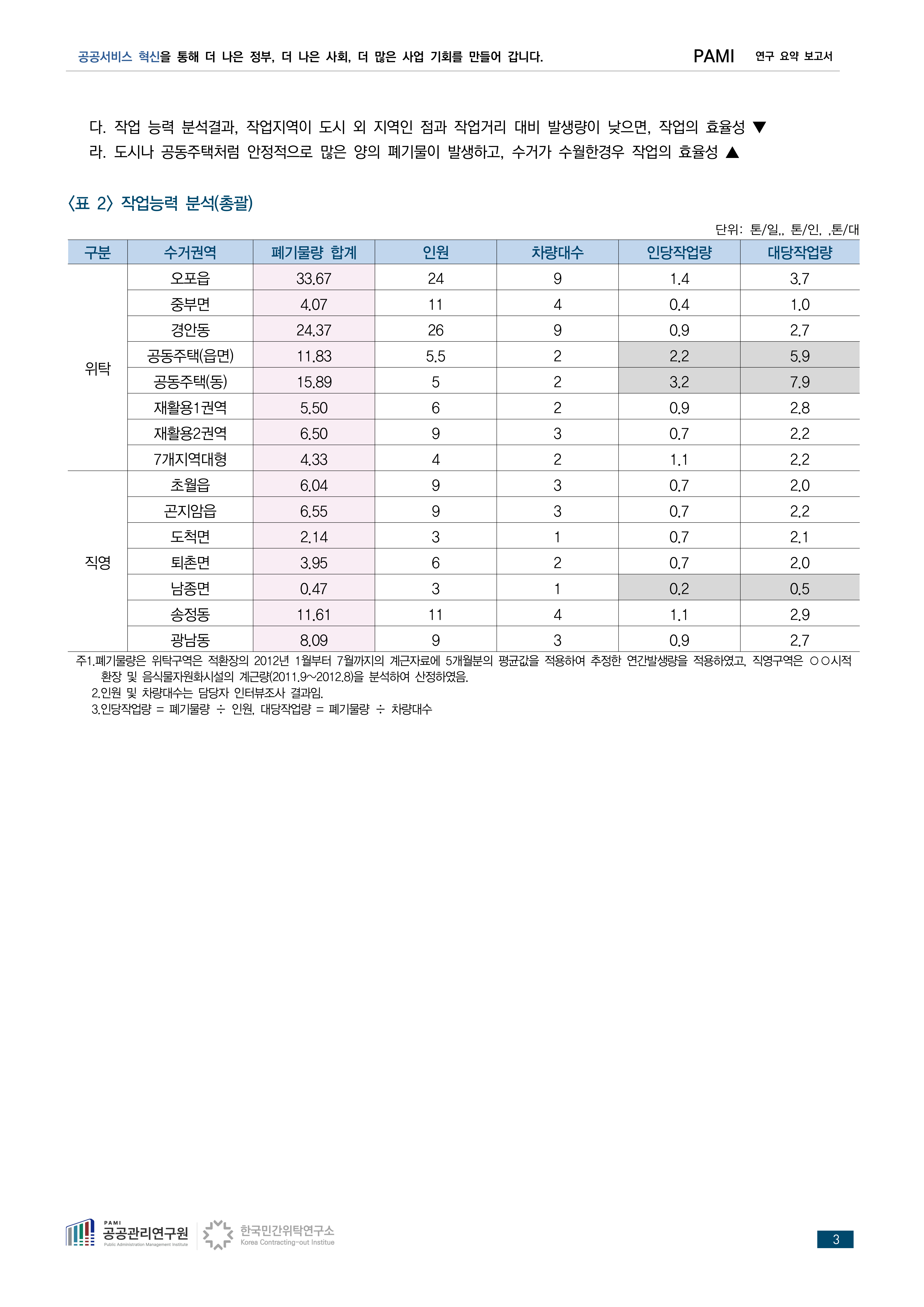 공공서비스 혁신을 통해 더 나은 정부, 더 나은 사회, 더 많은 사업 기회를 만들어 갑니다.

PAMI 연구 요약 보고서

다. 작업 능력 분석결과, 작업지역이 도시 외 지역인 점과 작업거리 대비 발생량이 낮으면, 작업의 효율성 ▼
라. 도시나 공동주택처럼 안정적으로 많은 양의 폐기물이 발생하고, 수거가 수월한경우 작업의 효율성 ▲

〈표 2〉 작업능력 분석(총괄)

단위: 톤/일,, 톤/인, ,톤/대

| 구분 | 수거권역 | 폐기물량 합계 | 인원 | 차량대수 | 인당작업량 | 대당작업량 |
|---|---|---|---|---|---|---|
| 위탁 | 오포읍 | 33.67 | 24 | 9 | 1.4 | 3.7 |
| | 중부면 | 4.07 | 11 | 4 | 0.4 | 1.0 |
| | 경안동 | 24.37 | 26 | 9 | 0.9 | 2.7 |
| | 공동주택(읍면) | 11.83 | 5.5 | 2 | 2.2 | 5.9 |
| | 공동주택(동) | 15.89 | 5 | 2 | 3.2 | 7.9 |
| | 재활용1권역 | 5.50 | 6 | 2 | 0.9 | 2.8 |
| | 재활용2권역 | 6.50 | 9 | 3 | 0.7 | 2.2 |
| | 7개지역대형 | 4.33 | 4 | 2 | 1.1 | 2.2 |
| 직영 | 초월읍 | 6.04 | 9 | 3 | 0.7 | 2.0 |
| | 곤지암읍 | 6.55 | 9 | 3 | 0.7 | 2.2 |
| | 도척면 | 2.14 | 3 | 1 | 0.7 | 2.1 |
| | 퇴촌면 | 3.95 | 6 | 2 | 0.7 | 2.0 |
| | 남종면 | 0.47 | 3 | 1 | 0.2 | 0.5 |
| | 송정동 | 11.61 | 11 | 4 | 1.1 | 2.9 |
| | 광남동 | 8.09 | 9 | 3 | 0.9 | 2.7 |

주1.폐기물량은 위탁구역은 적환장의 2012년 1월부터 7월까지의 계근자료에 5개월분의 평균값을 적용하여 추정한 연간발생량을 적용하였고, 직영구역은 ○○시적환장 및 음식물자원화시설의 계근량(2011.9~2012.8)을 분석하여 산정하였음.
2.인원 및 차량대수는 담당자 인터뷰조사 결과임.
3.인당작업량 = 폐기물량 ÷ 인원, 대당작업량 = 폐기물량 ÷ 차량대수

PAMI 공공관리연구원 Public Administration Management Institute
한국민간위탁연구소 Korea Contracting-out Institue

3